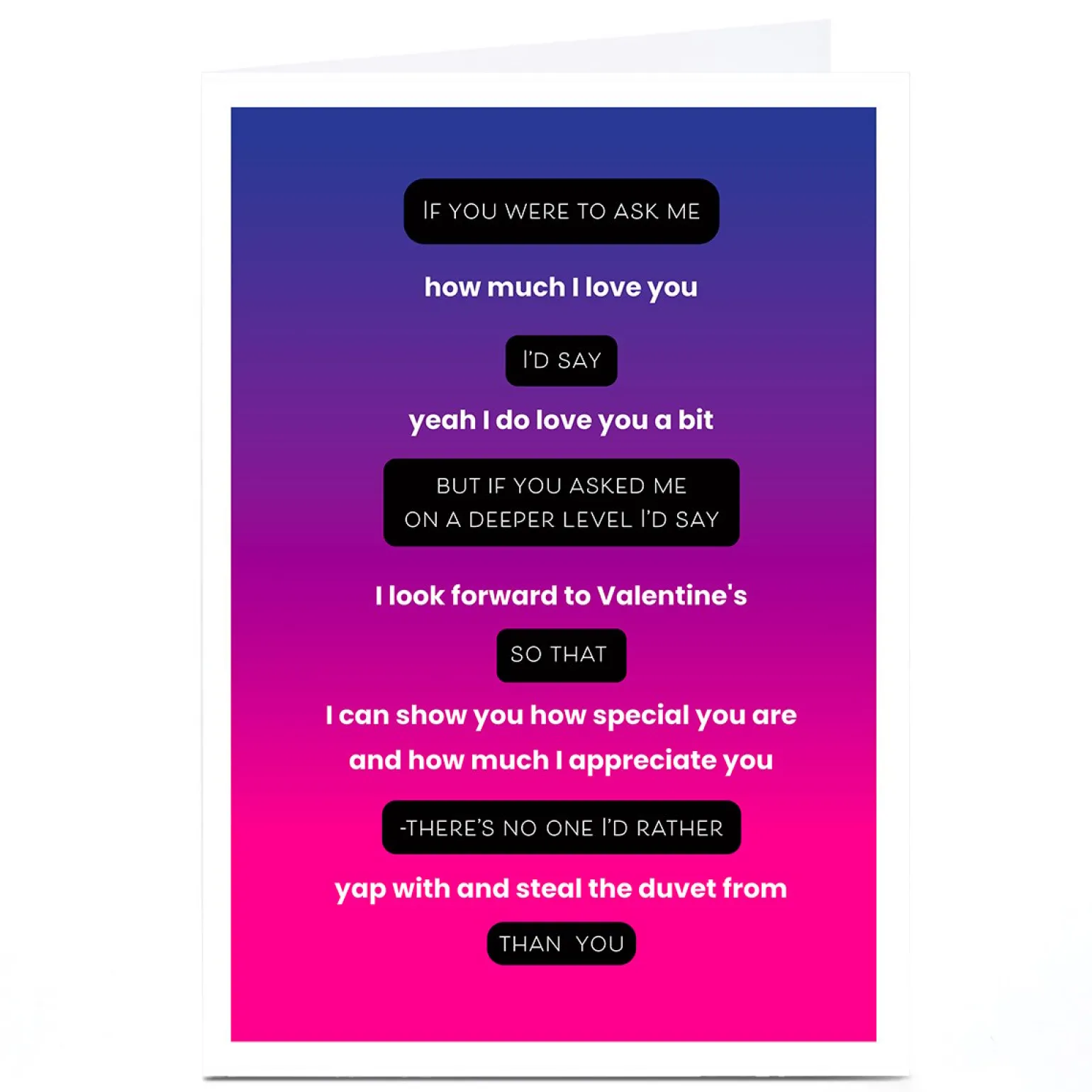 IF YOU WERE TO ASK ME

how much I love you

I'D SAY

yeah I do love you a bit

BUT IF YOU ASKED ME
ON A DEEPER LEVEL I'D SAY

I look forward to Valentine's

SO THAT

I can show you how special you are and how much I appreciate you

-THERE'S NO ONE I'D RATHER

yap with and steal the duvet from

THAN YOU